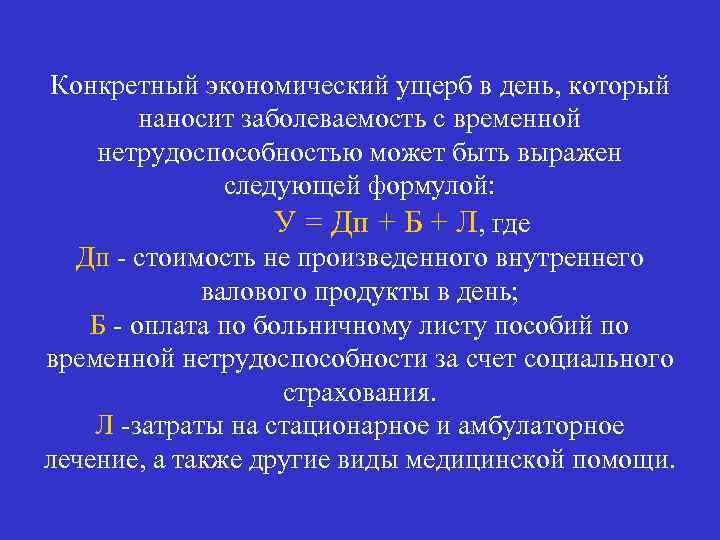 Конкретный экономический ущерб в день, который наносит заболеваемость с временной нетрудоспособностью может быть выражен следующей формулой:

У = Дп + Б + Л, где

Дп - стоимость не произведенного внутреннего валового продукты в день;

Б - оплата по больничному листу пособий по временной нетрудоспособности за счет социального страхования.

Л -затраты на стационарное и амбулаторное лечение, а также другие виды медицинской помощи.